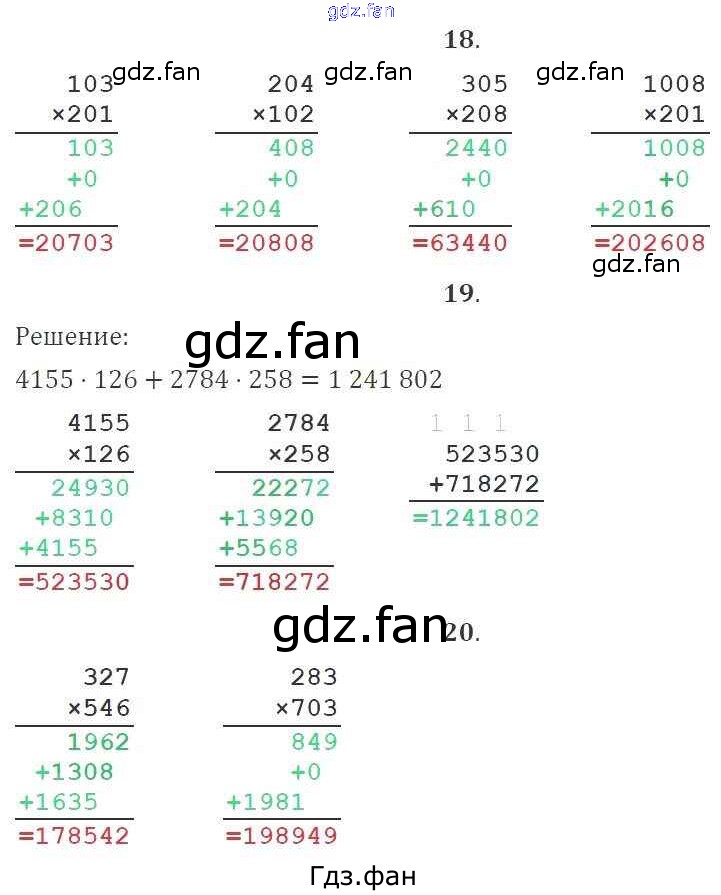 gdz.fan

18.

gdz.fan gdz.fan gdz.fan

103
×201
103
+0
+206
=20703

204
×102
408
+0
+204
=20808

305
×208
2440
+0
+610
=63440

1008
×201
1008
+0
+2016
=202608

gdz.fan

19.

Решение:

gdz.fan

$4155 \cdot 126 + 2784 \cdot 258 = 1\,241\,802$

4155
×126
24930
+8310
+4155
=523530

2784
×258
22272
+13920
+5568
=718272

1 1 1
523530
+718272
=1241802

gdz.fan

20.

327
×546
1962
+1308
+1635
=178542

283
×703
849
+0
+1981
=198949

Гдз.фан